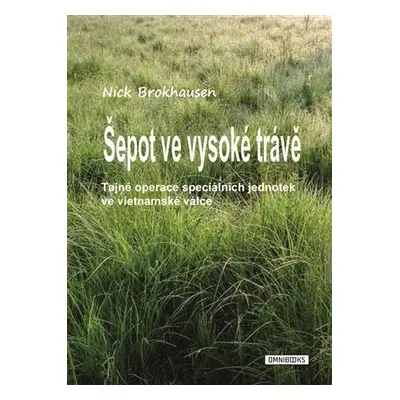 Nick Brokhausen

Šepot ve vysoké trávě

Tajné operace speciálních jednotek ve vietnamské válce

OMNIBOOKS